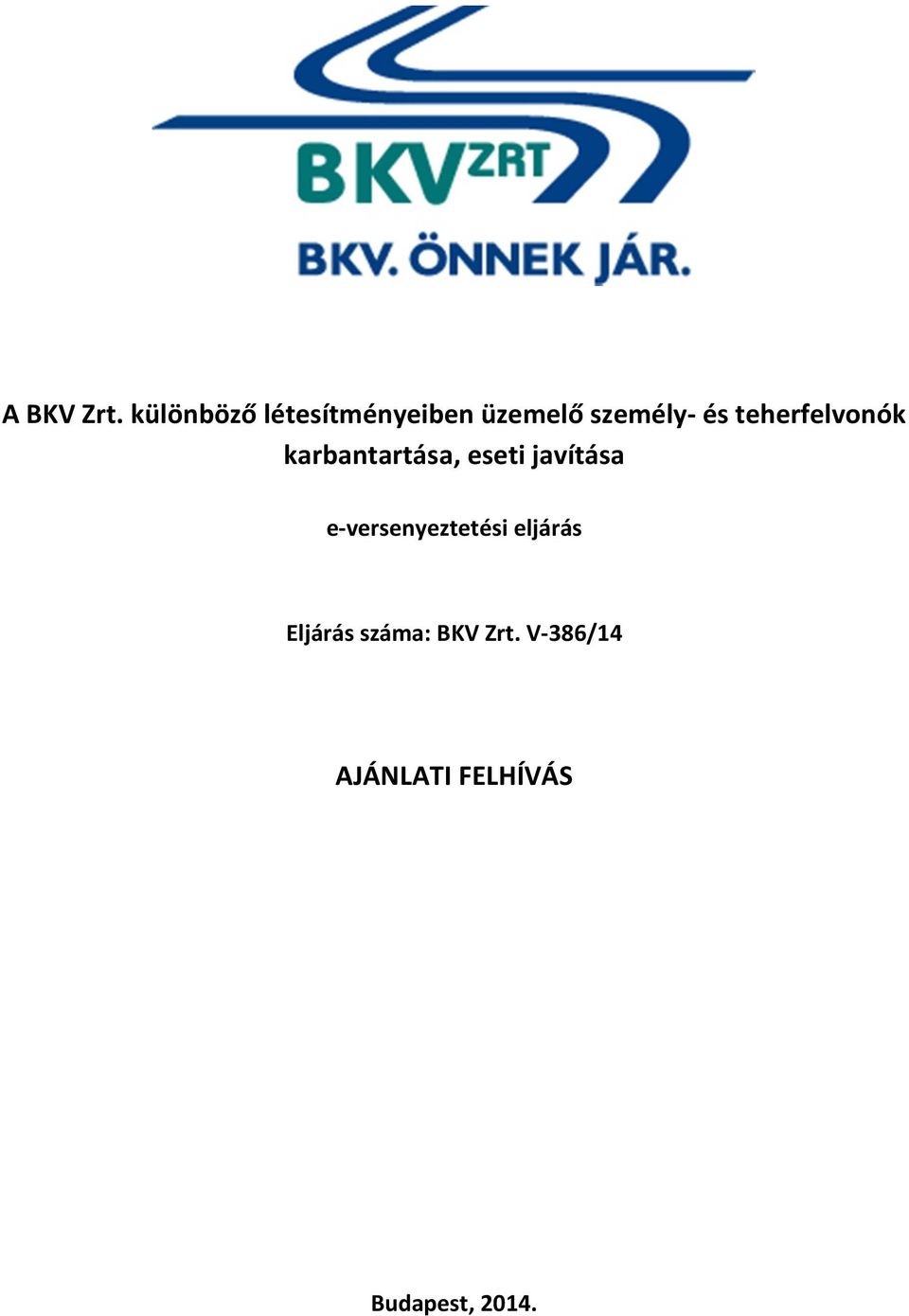 BKV ZRT

BKV. ÖNNEK JÁR.

A BKV Zrt. különböző létesítményeiben üzemelő személy- és teherfelvonók karbantartása, eseti javítása

e-versenyeztetési eljárás

Eljárás száma: BKV Zrt. V-386/14

AJÁNLATI FELHÍVÁS

Budapest, 2014.